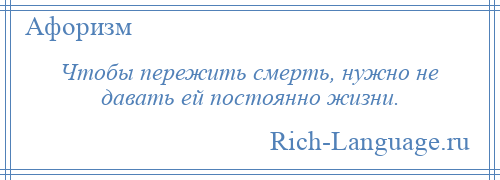 Афоризм

Чтобы пережить смерть, нужно не давать ей постоянно жизни.

Rich-Language.ru